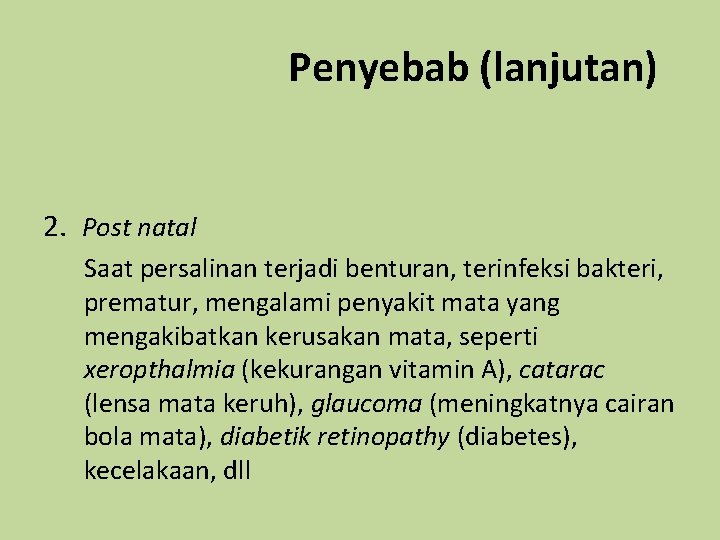 Penyebab (lanjutan)

2. Post natal

Saat persalinan terjadi benturan, terinfeksi bakteri, prematur, mengalami penyakit mata yang mengakibatkan kerusakan mata, seperti xeropthalmia (kekurangan vitamin A), catarac (lensa mata keruh), glaucoma (meningkatnya cairan bola mata), diabetik retinopathy (diabetes), kecelakaan, dll